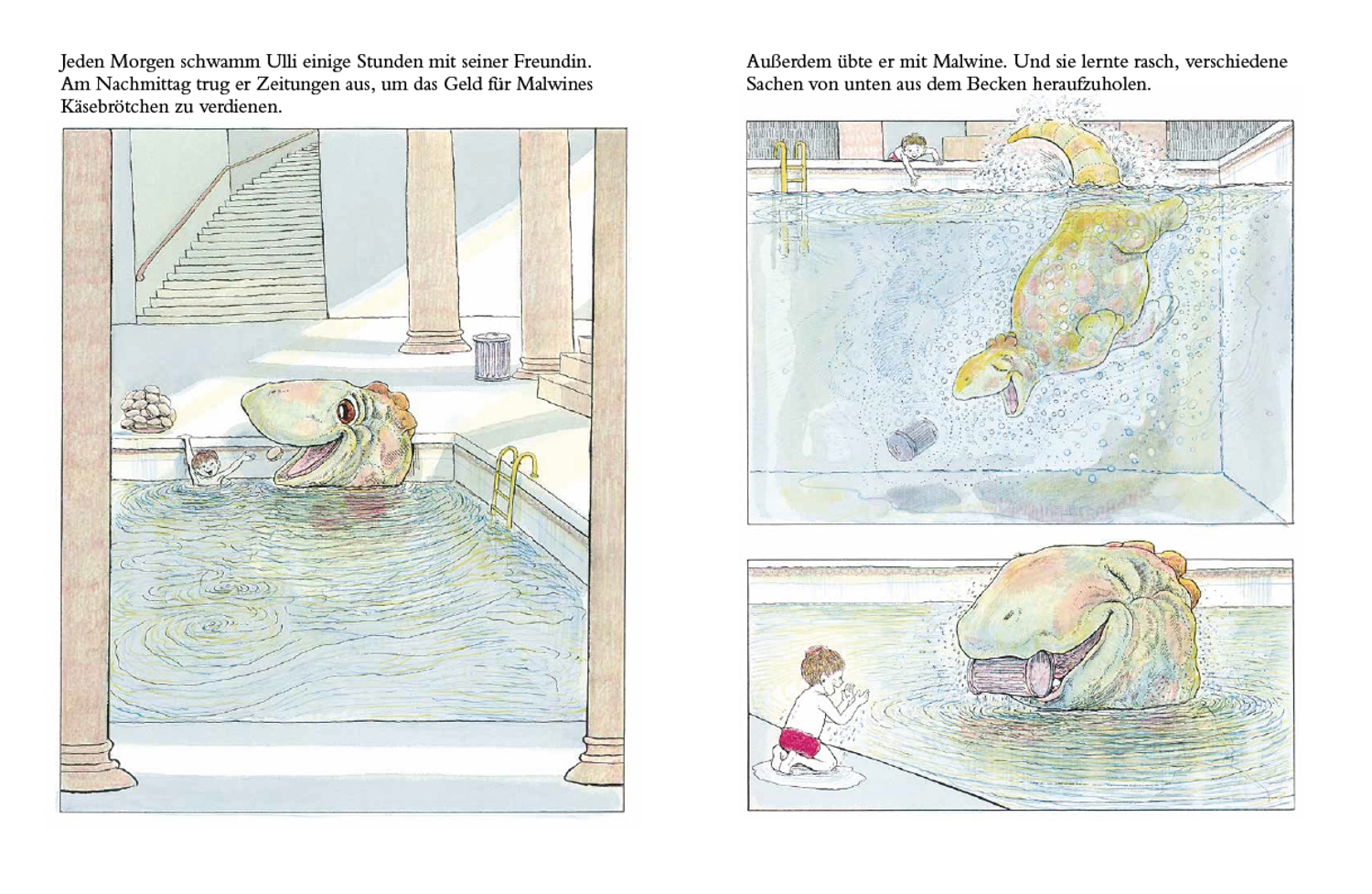 Jeden Morgen schwamm Ulli einige Stunden mit seiner Freundin. Am Nachmittag trug er Zeitungen aus, um das Geld für Malwines Käsebrötchen zu verdienen.

Außerdem übte er mit Malwine. Und sie lernte rasch, verschiedene Sachen von unten aus dem Becken heraufzuholen.